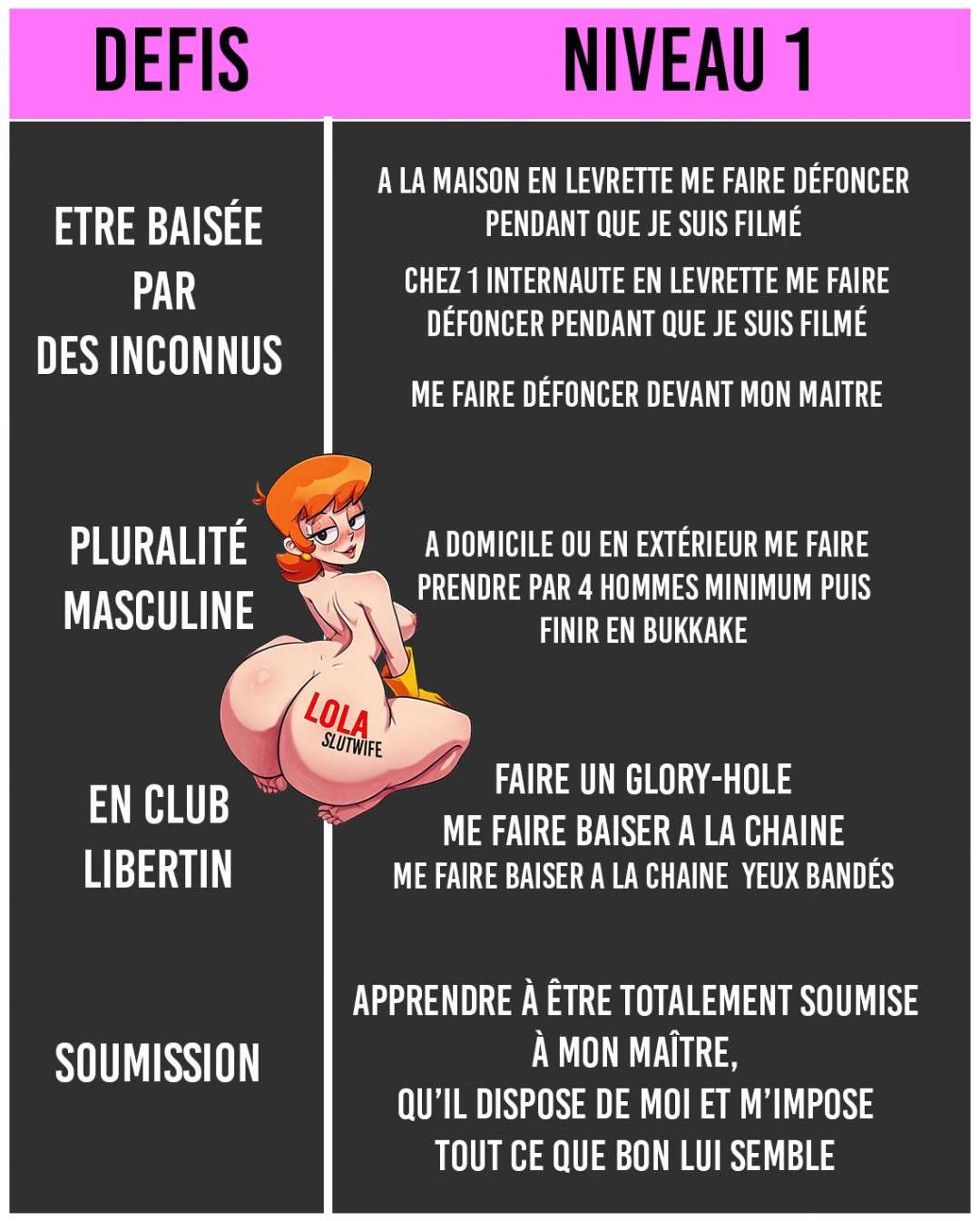 | DEFIS | NIVEAU 1 |
|---|---|
| ETRE BAISÉE PAR DES INCONNUS | A LA MAISON EN LEVRETTE ME FAIRE DÉFONCER PENDANT QUE JE SUIS FILMÉ<br>CHEZ 1 INTERNAUTE EN LEVRETTE ME FAIRE DÉFONCER PENDANT QUE JE SUIS FILMÉ<br>ME FAIRE DÉFONCER DEVANT MON MAITRE |
| PLURALITÉ MASCULINE | A DOMICILE OU EN EXTÉRIEUR ME FAIRE PRENDRE PAR 4 HOMMES MINIMUM PUIS FINIR EN BUKKAKE |
| EN CLUB LIBERTIN | FAIRE UN GLORY-HOLE<br>ME FAIRE BAISER A LA CHAINE<br>ME FAIRE BAISER A LA CHAINE YEUX BANDÉS |
| SOUMISSION | APPRENDRE À ÊTRE TOTALEMENT SOUMISE À MON MAÎTRE, QU'IL DISPOSE DE MOI ET M'IMPOSE TOUT CE QUE BON LUI SEMBLE |

LOLA
SLUTWIFE